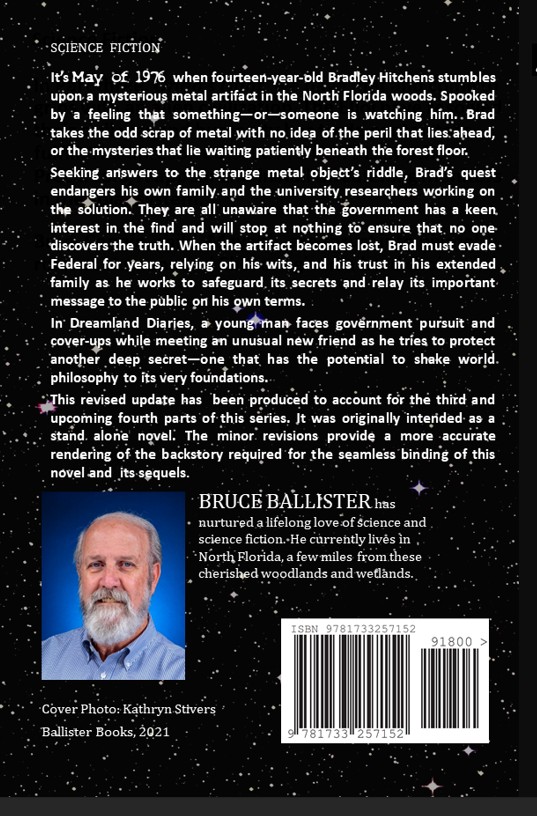 SCIENCE FICTION

It's May of 1976 when fourteen-year-old Bradley Hitchens stumbles upon a mysterious metal artifact in the North Florida woods. Spooked by a feeling that something—or—someone is watching him. Brad takes the odd scrap of metal with no idea of the peril that lies ahead, or the mysteries that lie waiting patiently beneath the forest floor.

Seeking answers to the strange metal object's riddle, Brad's quest endangers his own family and the university researchers working on the solution. They are all unaware that the government has a keen interest in the find and will stop at nothing to ensure that no one discovers the truth. When the artifact becomes lost, Brad must evade Federal for years, relying on his wits, and his trust in his extended family as he works to safeguard its secrets and relay its important message to the public on his own terms.

In Dreamland Diaries, a young man faces government pursuit and cover-ups while meeting an unusual new friend as he tries to protect another deep secret—one that has the potential to shake world philosophy to its very foundations.

This revised update has been produced to account for the third and upcoming fourth parts of this series. It was originally intended as a stand alone novel. The minor revisions provide a more accurate rendering of the backstory required for the seamless binding of this novel and its sequels.

BRUCE BALLISTER has nurtured a lifelong love of science and science fiction. He currently lives in North Florida, a few miles from these cherished woodlands and wetlands.

ISBN 9781733257152

91800 >

9 781733 257152

Cover Photo: Kathryn Stivers

Ballister Books, 2021